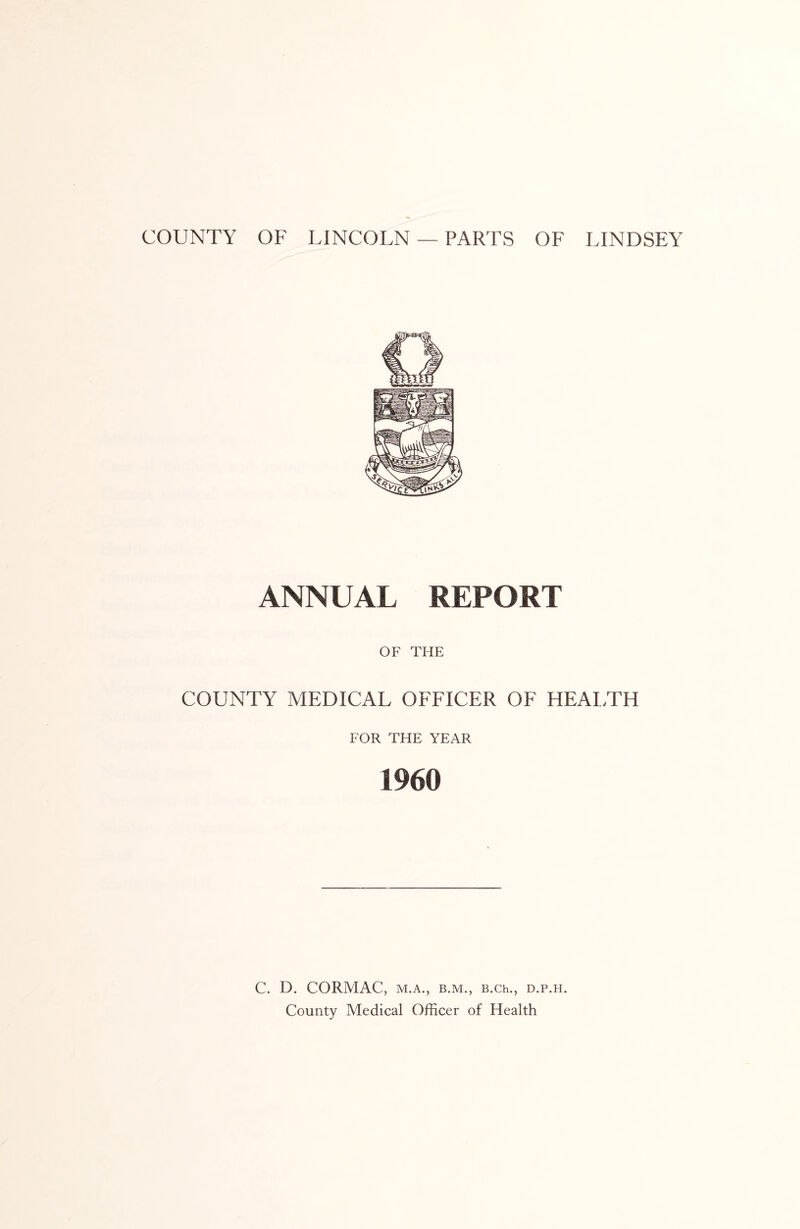 COUNTY OF LINCOLN — PARTS OF LINDSEY

SERVICE LINKS ALL

ANNUAL REPORT

OF THE

COUNTY MEDICAL OFFICER OF HEALTH

FOR THE YEAR

1960

C. D. CORMAC, M.A., B.M., B.Ch., D.P.H.
County Medical Officer of Health